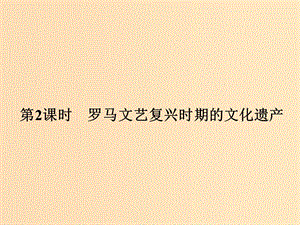 第2课时　罗马文艺复兴时期的文化遗产